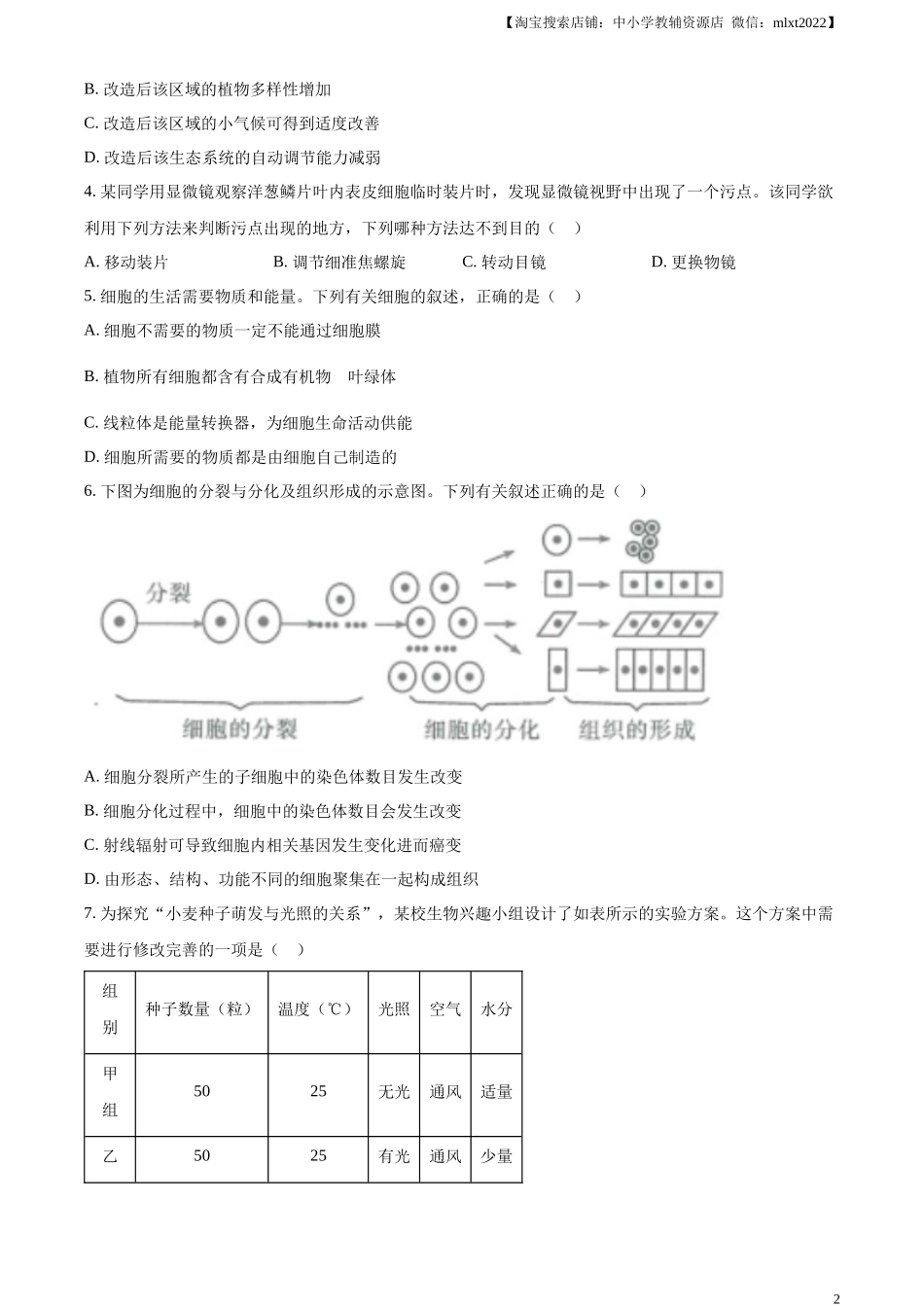 【淘宝搜索店铺：中小学教辅资源店 微信：mlxt2022】

B. 改造后该区域的植物多样性增加

C. 改造后该区域的小气候可得到适度改善

D. 改造后该生态系统的自动调节能力减弱

4. 某同学用显微镜观察洋葱鳞片叶内表皮细胞临时装片时，发现显微镜视野中出现了一个污点。该同学欲利用下列方法来判断污点出现的地方，下列哪种方法达不到目的（　）

A. 移动装片　　B. 调节细准焦螺旋　　C. 转动目镜　　D. 更换物镜

5. 细胞的生活需要物质和能量。下列有关细胞的叙述，正确的是（　）

A. 细胞不需要的物质一定不能通过细胞膜

B. 植物所有细胞都含有合成有机物　叶绿体

C. 线粒体是能量转换器，为细胞生命活动供能

D. 细胞所需要的物质都是由细胞自己制造的

6. 下图为细胞的分裂与分化及组织形成的示意图。下列有关叙述正确的是（　）

分裂

细胞的分裂　细胞的分化　组织的形成

A. 细胞分裂所产生的子细胞中的染色体数目发生改变

B. 细胞分化过程中，细胞中的染色体数目会发生改变

C. 射线辐射可导致细胞内相关基因发生变化进而癌变

D. 由形态、结构、功能不同的细胞聚集在一起构成组织

7. 为探究“小麦种子萌发与光照的关系”，某校生物兴趣小组设计了如表所示的实验方案。这个方案中需要进行修改完善的一项是（　）

| 组别 | 种子数量（粒） | 温度（℃） | 光照 | 空气 | 水分 |
|---|---|---|---|---|---|
| 甲组 | 50 | 25 | 无光 | 通风 | 适量 |
| 乙 | 50 | 25 | 有光 | 通风 | 少量 |

2